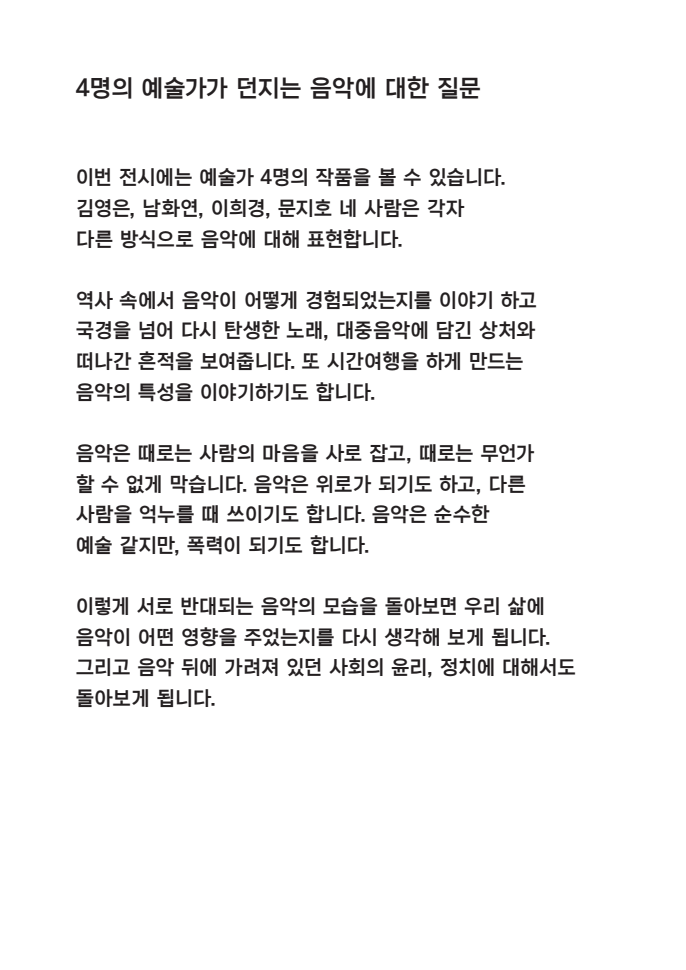 4명의 예술가가 던지는 음악에 대한 질문

이번 전시에는 예술가 4명의 작품을 볼 수 있습니다. 김영은, 남화연, 이희경, 문지호 네 사람은 각자 다른 방식으로 음악에 대해 표현합니다.

역사 속에서 음악이 어떻게 경험되었는지를 이야기 하고 국경을 넘어 다시 탄생한 노래, 대중음악에 담긴 상처와 떠나간 흔적을 보여줍니다. 또 시간여행을 하게 만드는 음악의 특성을 이야기하기도 합니다.

음악은 때로는 사람의 마음을 사로 잡고, 때로는 무언가 할 수 없게 막습니다. 음악은 위로가 되기도 하고, 다른 사람을 억누를 때 쓰이기도 합니다. 음악은 순수한 예술 같지만, 폭력이 되기도 합니다.

이렇게 서로 반대되는 음악의 모습을 돌아보면 우리 삶에 음악이 어떤 영향을 주었는지를 다시 생각해 보게 됩니다. 그리고 음악 뒤에 가려져 있던 사회의 윤리, 정치에 대해서도 돌아보게 됩니다.